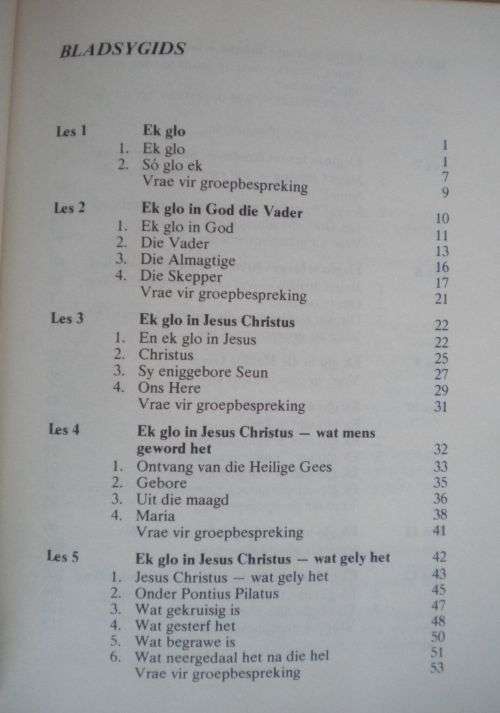 BLADSYGIDS

| | | | |
|---|---|---|---|
| Les 1 | | **Ek glo** | 1 |
| | 1. | Ek glo | 1 |
| | 2. | Só glo ek | 7 |
| | | Vrae vir groepbespreking | 9 |
| Les 2 | | **Ek glo in God die Vader** | 10 |
| | 1. | Ek glo in God | 11 |
| | 2. | Die Vader | 13 |
| | 3. | Die Almagtige | 16 |
| | 4. | Die Skepper | 17 |
| | | Vrae vir groepbespreking | 21 |
| Les 3 | | **Ek glo in Jesus Christus** | 22 |
| | 1. | En ek glo in Jesus | 22 |
| | 2. | Christus | 25 |
| | 3. | Sy eniggebore Seun | 27 |
| | 4. | Ons Here | 29 |
| | | Vrae vir groepbespreking | 31 |
| Les 4 | | **Ek glo in Jesus Christus — wat mens geword het** | 32 |
| | 1. | Ontvang van die Heilige Gees | 33 |
| | 2. | Gebore | 35 |
| | 3. | Uit die maagd | 36 |
| | 4. | Maria | 38 |
| | | Vrae vir groepbespreking | 41 |
| Les 5 | | **Ek glo in Jesus Christus — wat gely het** | 42 |
| | 1. | Jesus Christus — wat gely het | 43 |
| | 2. | Onder Pontius Pilatus | 45 |
| | 3. | Wat gekruisig is | 47 |
| | 4. | Wat gesterf het | 48 |
| | 5. | Wat begrawe is | 50 |
| | 6. | Wat neergedaal het na die hel | 51 |
| | | Vrae vir groepbespreking | 53 |